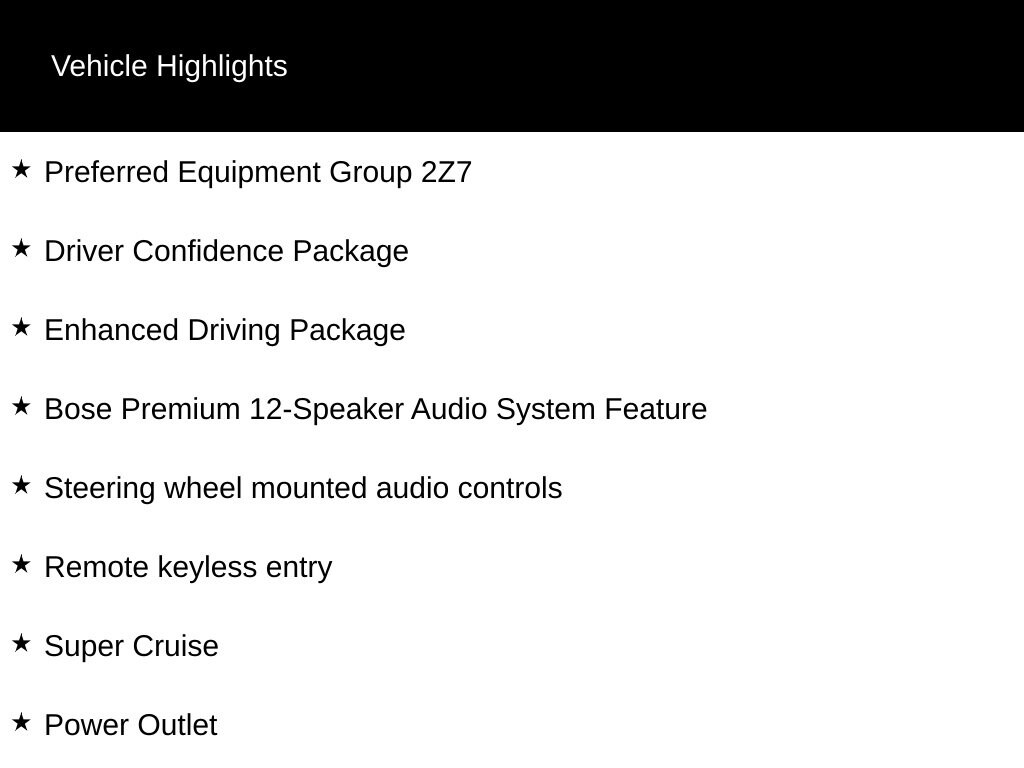 Vehicle Highlights

★ Preferred Equipment Group 2Z7

★ Driver Confidence Package

★ Enhanced Driving Package

★ Bose Premium 12-Speaker Audio System Feature

★ Steering wheel mounted audio controls

★ Remote keyless entry

★ Super Cruise

★ Power Outlet